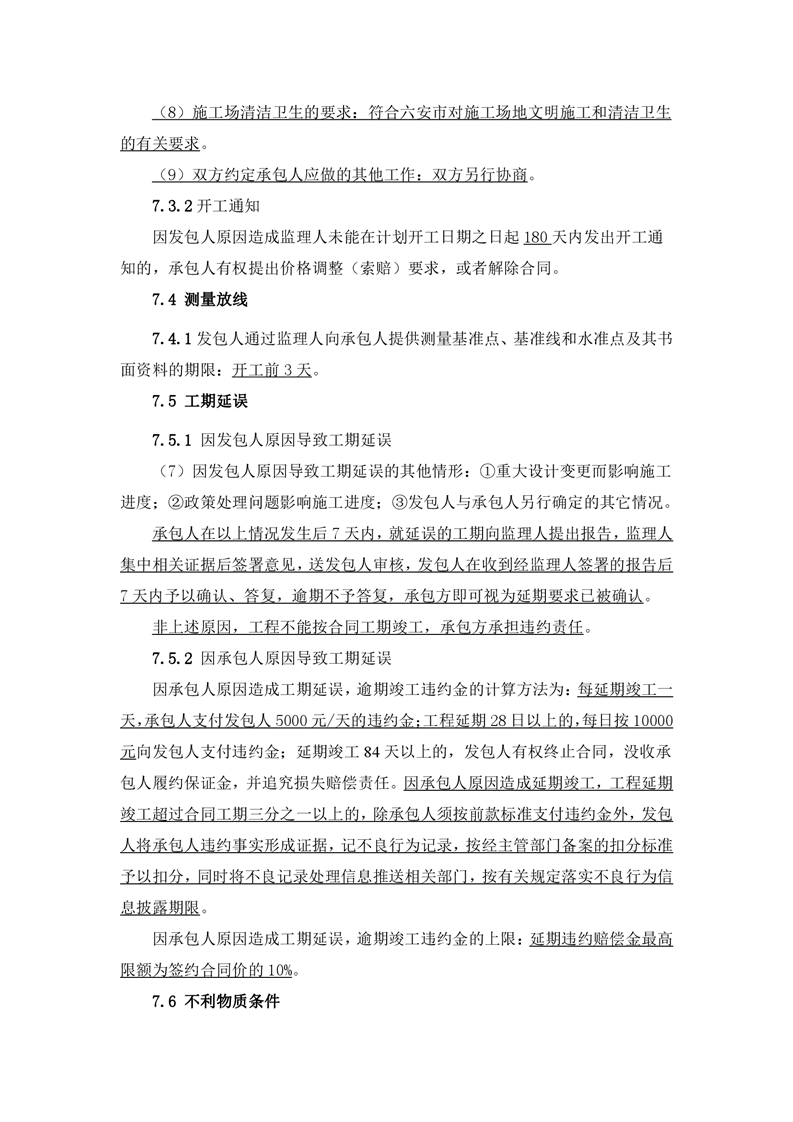 （8）施工场清洁卫生的要求：符合六安市对施工场地文明施工和清洁卫生的有关要求。

（9）双方约定承包人应做的其他工作：双方另行协商。

7.3.2 开工通知

因发包人原因造成监理人未能在计划开工日期之日起 180 天内发出开工通知的，承包人有权提出价格调整（索赔）要求，或者解除合同。

7.4 测量放线

7.4.1 发包人通过监理人向承包人提供测量基准点、基准线和水准点及其书面资料的期限：开工前 3 天。

7.5 工期延误

7.5.1 因发包人原因导致工期延误

（7）因发包人原因导致工期延误的其他情形：①重大设计变更而影响施工进度；②政策处理问题影响施工进度；③发包人与承包人另行确定的其它情况。

承包人在以上情况发生后 7 天内，就延误的工期向监理人提出报告，监理人集中相关证据后签署意见，送发包人审核，发包人在收到经监理人签署的报告后 7 天内予以确认、答复，逾期不予答复，承包方即可视为延期要求已被确认。

非上述原因，工程不能按合同工期竣工，承包方承担违约责任。

7.5.2 因承包人原因导致工期延误

因承包人原因造成工期延误，逾期竣工违约金的计算方法为：每延期竣工一天，承包人支付发包人 5000 元/天的违约金；工程延期 28 日以上的，每日按 10000 元向发包人支付违约金；延期竣工 84 天以上的，发包人有权终止合同，没收承包人履约保证金，并追究损失赔偿责任。因承包人原因造成延期竣工，工程延期竣工超过合同工期三分之一以上的，除承包人须按前款标准支付违约金外，发包人将承包人违约事实形成证据，记不良行为记录，按经主管部门备案的扣分标准予以扣分，同时将不良记录处理信息推送相关部门，按有关规定落实不良行为信息披露期限。

因承包人原因造成工期延误，逾期竣工违约金的上限：延期违约赔偿金最高限额为签约合同价的 10%。

7.6 不利物质条件